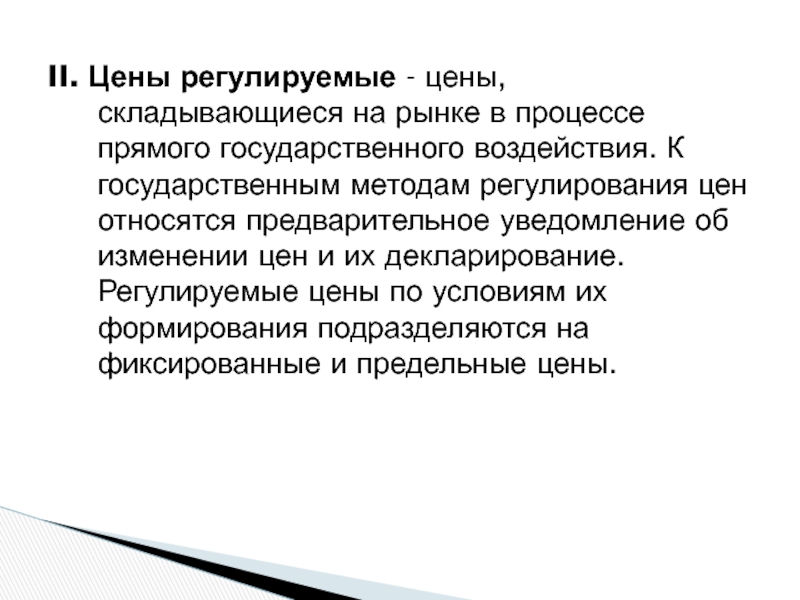 II. Цены регулируемые - цены, складывающиеся на рынке в процессе прямого государственного воздействия. К государственным методам регулирования цен относятся предварительное уведомление об изменении цен и их декларирование. Регулируемые цены по условиям их формирования подразделяются на фиксированные и предельные цены.